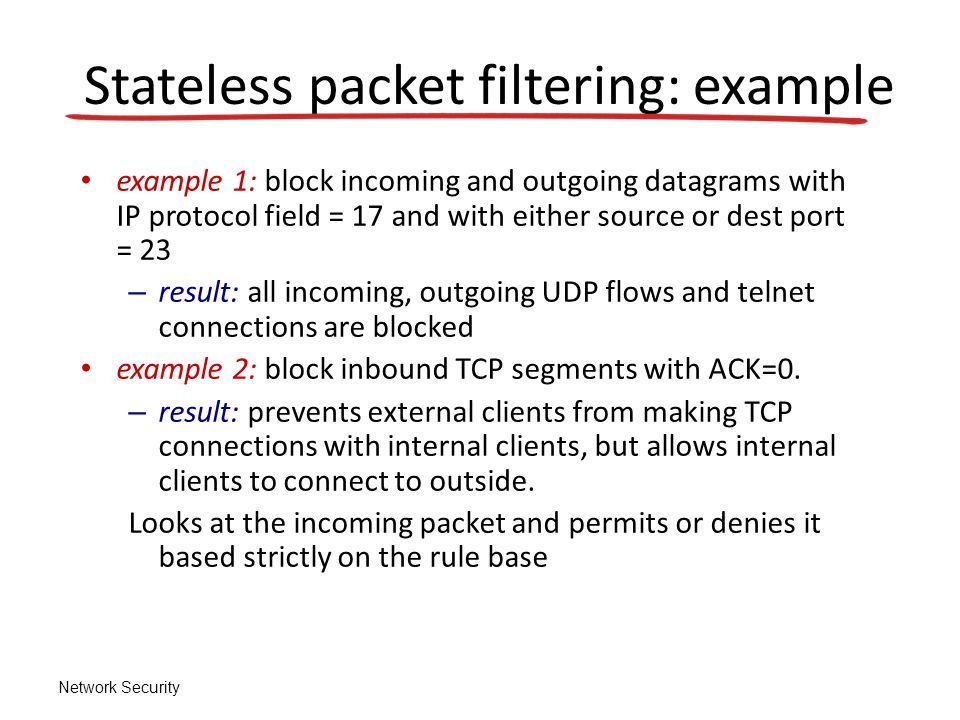 Stateless packet filtering: example

• example 1: block incoming and outgoing datagrams with IP protocol field = 17 and with either source or dest port = 23
– result: all incoming, outgoing UDP flows and telnet connections are blocked
• example 2: block inbound TCP segments with ACK=0.
– result: prevents external clients from making TCP connections with internal clients, but allows internal clients to connect to outside.
Looks at the incoming packet and permits or denies it based strictly on the rule base

Network Security